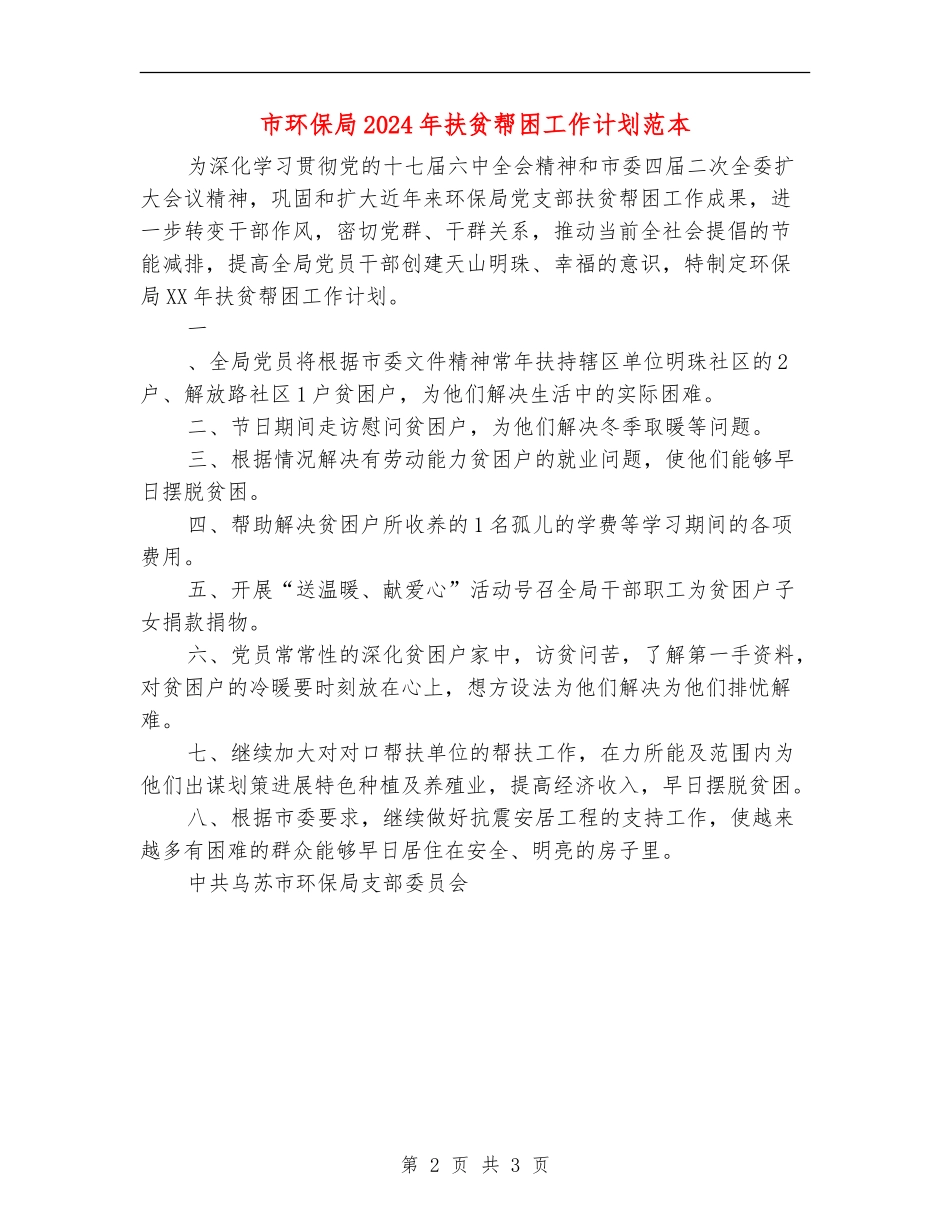 市环保局2024年扶贫帮困工作计划范本

为深化学习贯彻党的十七届六中全会精神和市委四届二次全委扩大会议精神，巩固和扩大近年来环保局党支部扶贫帮困工作成果，进一步转变干部作风，密切党群、干群关系，推动当前全社会提倡的节能减排，提高全局党员干部创建天山明珠、幸福的意识，特制定环保局XX年扶贫帮困工作计划。

一

、全局党员将根据市委文件精神常年扶持辖区单位明珠社区的2户、解放路社区1户贫困户，为他们解决生活中的实际困难。

二、节日期间走访慰问贫困户，为他们解决冬季取暖等问题。

三、根据情况解决有劳动能力贫困户的就业问题，使他们能够早日摆脱贫困。

四、帮助解决贫困户所收养的1名孤儿的学费等学习期间的各项费用。

五、开展“送温暖、献爱心”活动号召全局干部职工为贫困户子女捐款捐物。

六、党员常常性的深化贫困户家中，访贫问苦，了解第一手资料，对贫困户的冷暖要时刻放在心上，想方设法为他们解决为他们排忧解难。

七、继续加大对对口帮扶单位的帮扶工作，在力所能及范围内为他们出谋划策进展特色种植及养殖业，提高经济收入，早日摆脱贫困。

八、根据市委要求，继续做好抗震安居工程的支持工作，使越来越多有困难的群众能够早日居住在安全、明亮的房子里。

中共乌苏市环保局支部委员会

第 2 页 共 3 页